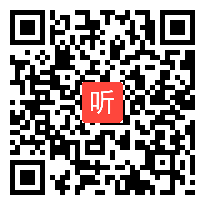 听